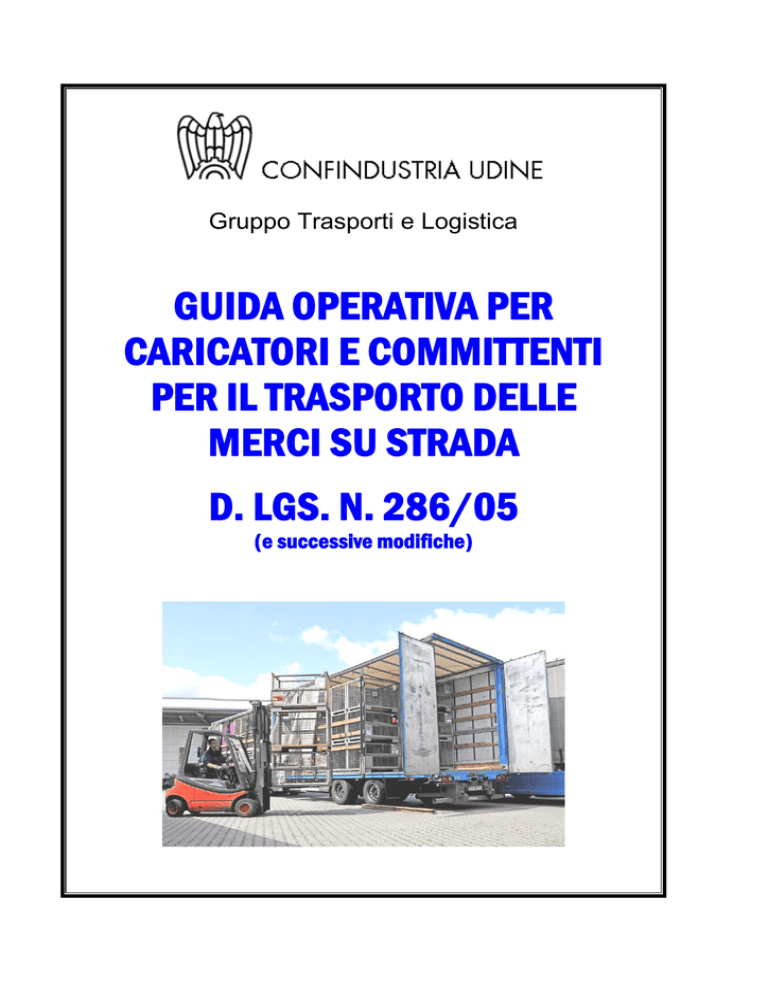 CONFINDUSTRIA UDINE

Gruppo Trasporti e Logistica

GUIDA OPERATIVA PER CARICATORI E COMMITTENTI PER IL TRASPORTO DELLE MERCI SU STRADA

D. LGS. N. 286/05
(e successive modifiche)